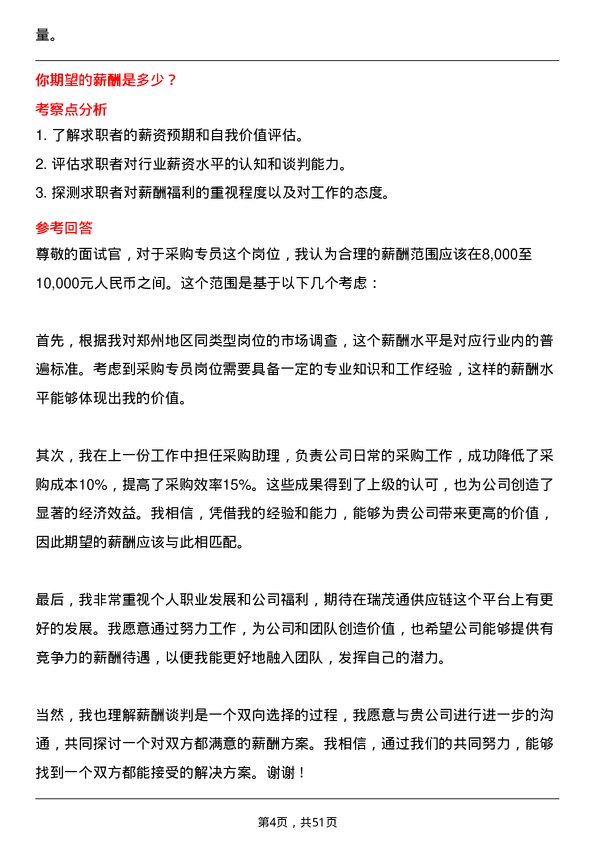 量。

你期望的薪酬是多少？

考察点分析

1. 了解求职者的薪资预期和自我价值评估。

2. 评估求职者对行业薪资水平的认知和谈判能力。

3. 探测求职者对薪酬福利的重视程度以及对工作的态度。

参考回答

尊敬的面试官，对于采购专员这个岗位，我认为合理的薪酬范围应该在8,000至10,000元人民币之间。这个范围是基于以下几个考虑：

首先，根据我对郑州地区同类型岗位的市场调查，这个薪酬水平是对应行业内的普遍标准。考虑到采购专员岗位需要具备一定的专业知识和工作经验，这样的薪酬水平能够体现出我的价值。

其次，我在上一份工作中担任采购助理，负责公司日常的采购工作，成功降低了采购成本10%，提高了采购效率15%。这些成果得到了上级的认可，也为公司创造了显著的经济效益。我相信，凭借我的经验和能力，能够为贵公司带来更高的价值，因此期望的薪酬应该与此相匹配。

最后，我非常重视个人职业发展和公司福利，期待在瑞茂通供应链这个平台上有更好的发展。我愿意通过努力工作，为公司和团队创造价值，也希望公司能够提供有竞争力的薪酬待遇，以便我能更好地融入团队，发挥自己的潜力。

当然，我也理解薪酬谈判是一个双向选择的过程，我愿意与贵公司进行进一步的沟通，共同探讨一个对双方都满意的薪酬方案。我相信，通过我们的共同努力，能够找到一个双方都能接受的解决方案。谢谢！

第4页，共51页